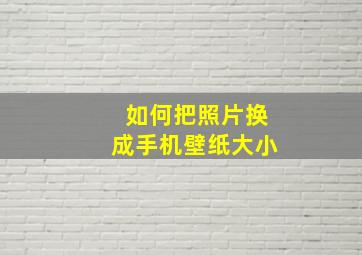 如何把照片换成手机壁纸大小